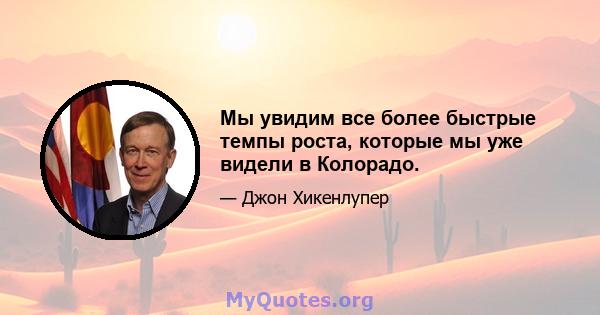 Мы увидим все более быстрые темпы роста, которые мы уже видели в Колорадо.

— Джон Хикенлупер

MyQuotes.org